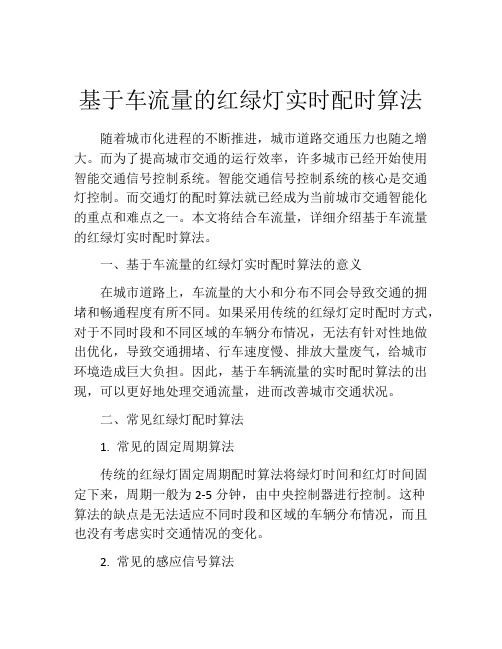 基于车流量的红绿灯实时配时算法

随着城市化进程的不断推进，城市道路交通压力也随之增大。而为了提高城市交通的运行效率，许多城市已经开始使用智能交通信号控制系统。智能交通信号控制系统的核心是交通灯控制。而交通灯的配时算法就已经成为当前城市交通智能化的重点和难点之一。本文将结合车流量，详细介绍基于车流量的红绿灯实时配时算法。

一、基于车流量的红绿灯实时配时算法的意义

在城市道路上，车流量的大小和分布不同会导致交通的拥堵和畅通程度有所不同。如果采用传统的红绿灯定时配时方式，对于不同时段和不同区域的车辆分布情况，无法有针对性地做出优化，导致交通拥堵、行车速度慢、排放大量废气，给城市环境造成巨大负担。因此，基于车辆流量的实时配时算法的出现，可以更好地处理交通流量，进而改善城市交通状况。

二、常见红绿灯配时算法

1. 常见的固定周期算法

传统的红绿灯固定周期配时算法将绿灯时间和红灯时间固定下来，周期一般为 2-5 分钟，由中央控制器进行控制。这种算法的缺点是无法适应不同时段和区域的车辆分布情况，而且也没有考虑实时交通情况的变化。

2. 常见的感应信号算法